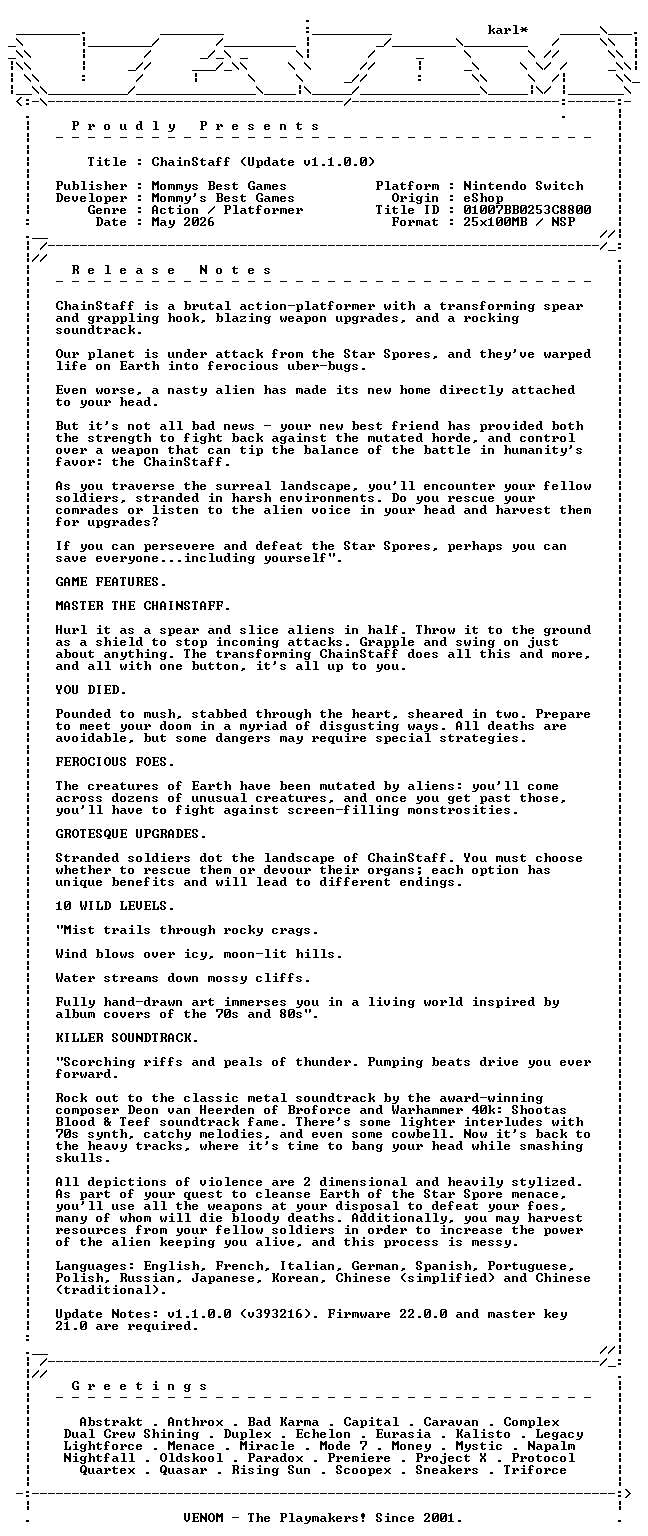 karl*

P r o u d l y   P r e s e n t s

Title : ChainStaff (Update v1.1.0.0)

Publisher : Mommys Best Games
Developer : Mommy's Best Games
Genre : Action / Platformer
Date : May 2026

Platform : Nintendo Switch
Origin : eShop
Title ID : 01007BB0253C8800
Format : 25x100MB / NSP

R e l e a s e   N o t e s

ChainStaff is a brutal action-platformer with a transforming spear and grappling hook, blazing weapon upgrades, and a rocking soundtrack.

Our planet is under attack from the Star Spores, and they've warped life on Earth into ferocious uber-bugs.

Even worse, a nasty alien has made its new home directly attached to your head.

But it's not all bad news - your new best friend has provided both the strength to fight back against the mutated horde, and control over a weapon that can tip the balance of the battle in humanity's favor: the ChainStaff.

As you traverse the surreal landscape, you'll encounter your fellow soldiers, stranded in harsh environments. Do you rescue your comrades or listen to the alien voice in your head and harvest them for upgrades?

If you can persevere and defeat the Star Spores, perhaps you can save everyone...including yourself".

GAME FEATURES.

MASTER THE CHAINSTAFF.

Hurl it as a spear and slice aliens in half. Throw it to the ground as a shield to stop incoming attacks. Grapple and swing on just about anything. The transforming ChainStaff does all this and more, and all with one button, it's all up to you.

YOU DIED.

Pounded to mush, stabbed through the heart, sheared in two. Prepare to meet your doom in a myriad of disgusting ways. All deaths are avoidable, but some dangers may require special strategies.

FEROCIOUS FOES.

The creatures of Earth have been mutated by aliens: you'll come across dozens of unusual creatures, and once you get past those, you'll have to fight against screen-filling monstrosities.

GROTESQUE UPGRADES.

Stranded soldiers dot the landscape of ChainStaff. You must choose whether to rescue them or devour their organs; each option has unique benefits and will lead to different endings.

10 WILD LEVELS.

"Mist trails through rocky crags.

Wind blows over icy, moon-lit hills.

Water streams down mossy cliffs.

Fully hand-drawn art immerses you in a living world inspired by album covers of the 70s and 80s".

KILLER SOUNDTRACK.

"Scorching riffs and peals of thunder. Pumping beats drive you ever forward.

Rock out to the classic metal soundtrack by the award-winning composer Deon van Heerden of Broforce and Warhammer 40k: Shootas Blood & Teef soundtrack fame. There's some lighter interludes with 70s synth, catchy melodies, and even some cowbell. Now it's back to the heavy tracks, where it's time to bang your head while smashing skulls.

All depictions of violence are 2 dimensional and heavily stylized. As part of your quest to cleanse Earth of the Star Spore menace, you'll use all the weapons at your disposal to defeat your foes, many of whom will die bloody deaths. Additionally, you may harvest resources from your fellow soldiers in order to increase the power of the alien keeping you alive, and this process is messy.

Languages: English, French, Italian, German, Spanish, Portuguese, Polish, Russian, Japanese, Korean, Chinese (simplified) and Chinese (traditional).

Update Notes: v1.1.0.0 (v393216). Firmware 22.0.0 and master key 21.0 are required.

G r e e t i n g s

Abstrakt . Anthrox . Bad Karma . Capital . Caravan . Complex
Dual Crew Shining . Duplex . Echelon . Eurasia . Kalisto . Legacy
Lightforce . Menace . Miracle . Mode 7 . Money . Mystic . Napalm
Nightfall . Oldskool . Paradox . Premiere . Project X . Protocol
Quartex . Quasar . Rising Sun . Scoopex . Sneakers . Triforce

VENOM - The Playmakers! Since 2001.